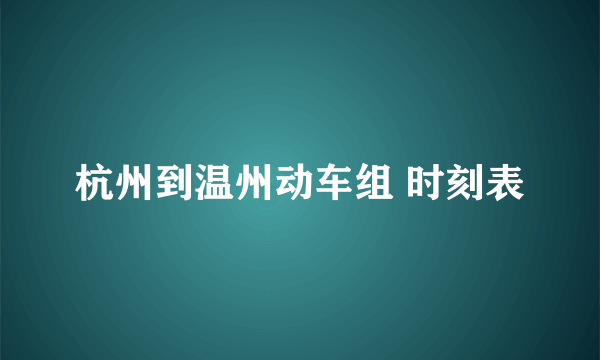 杭州到温州动车组 时刻表